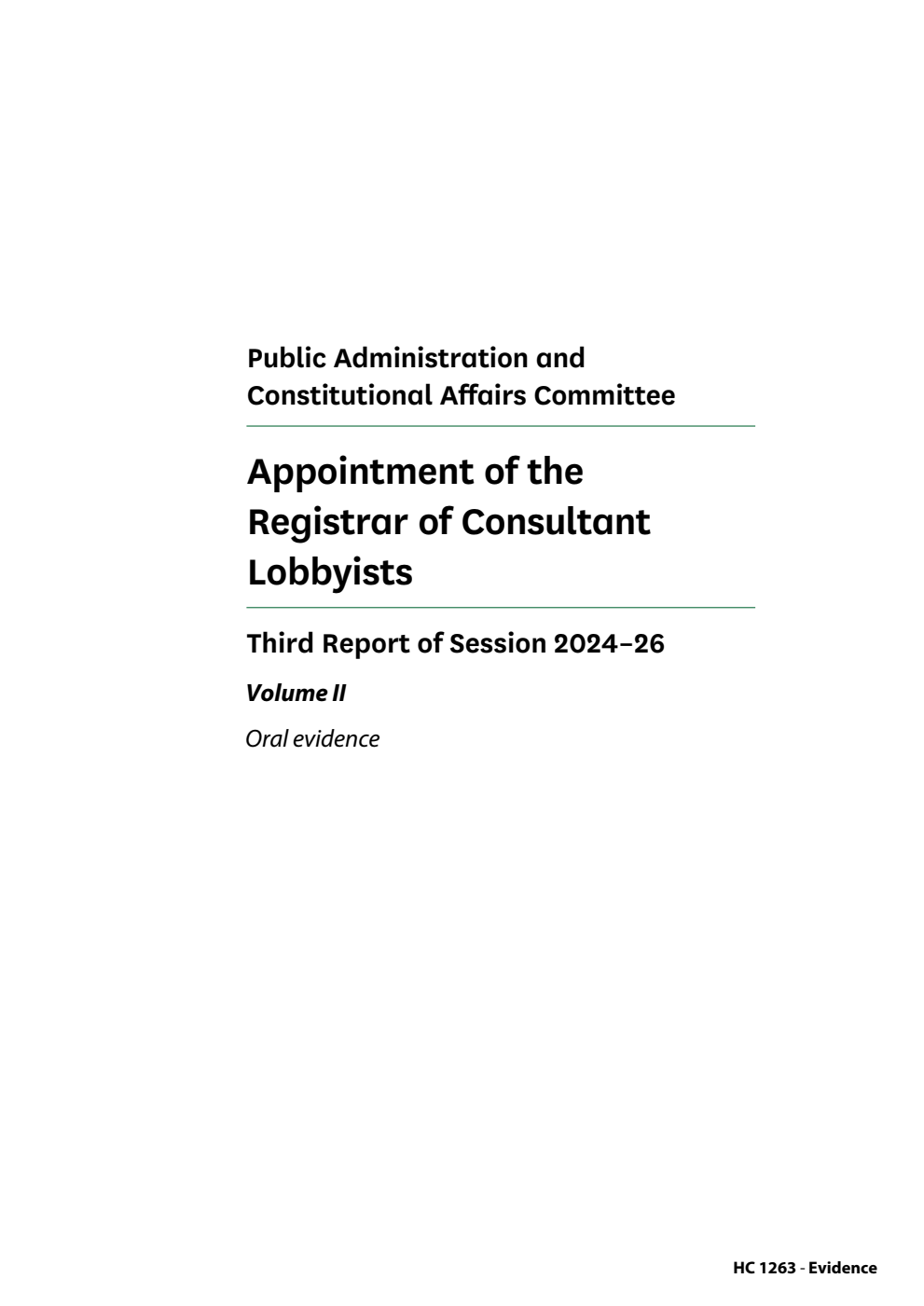 Public Administration and Constitutional Affairs Committee

Appointment of the Registrar of Consultant Lobbyists

Third Report of Session 2024–26

Volume II

Oral evidence

HC 1263 - Evidence